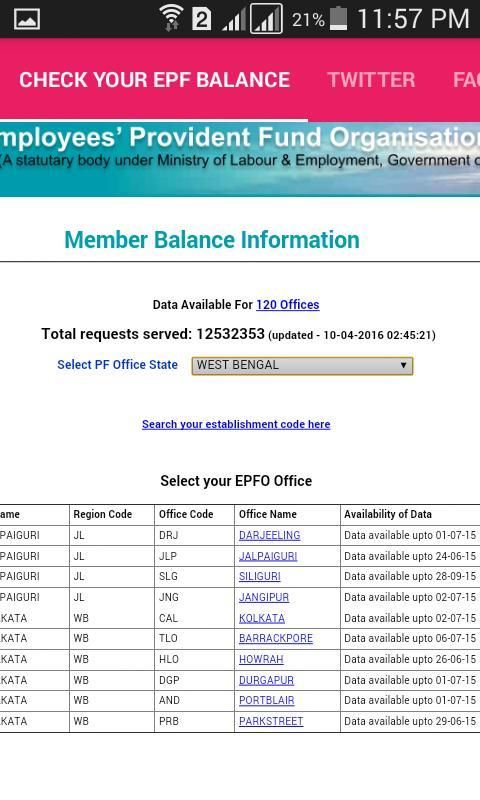 2 21% 11:57 PM

CHECK YOUR EPF BALANCE TWITTER FAC

mployees' Provident Fund Organisation
(A statutary body under Ministry of Labour & Employment, Government o

Member Balance Information

Data Available For 120 Offices

Total requests served: 12532353 (updated - 10-04-2016 02:45:21)

Select PF Office State WEST BENGAL

Search your establishment code here

Select your EPFO Office

| ame | Region Code | Office Code | Office Name | Availability of Data |
|---|---|---|---|---|
| PAIGURI | JL | DRJ | DARJEELING | Data available upto 01-07-15 |
| PAIGURI | JL | JLP | JALPAIGURI | Data available upto 24-06-15 |
| PAIGURI | JL | SLG | SILIGURI | Data available upto 28-09-15 |
| PAIGURI | JL | JNG | JANGIPUR | Data available upto 02-07-15 |
| KATA | WB | CAL | KOLKATA | Data available upto 02-07-15 |
| KATA | WB | TLO | BARRACKPORE | Data available upto 06-07-15 |
| KATA | WB | HLO | HOWRAH | Data available upto 26-06-15 |
| KATA | WB | DGP | DURGAPUR | Data available upto 01-07-15 |
| KATA | WB | AND | PORTBLAIR | Data available upto 01-07-15 |
| KATA | WB | PRB | PARKSTREET | Data available upto 29-06-15 |